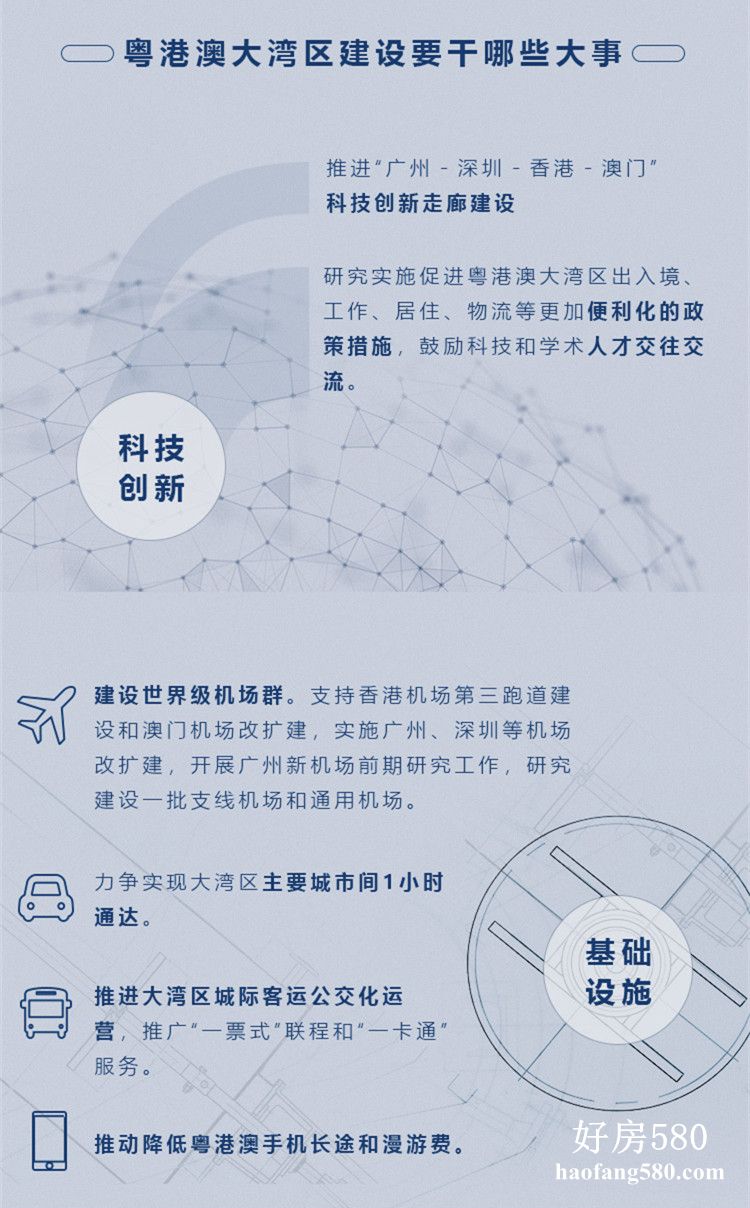 粤港澳大湾区建设要干哪些大事

推进“广州 - 深圳 - 香港 - 澳门”科技创新走廊建设

研究实施促进粤港澳大湾区出入境、工作、居住、物流等更加便利化的政策措施，鼓励科技和学术人才交往交流。

科技创新

建设世界级机场群。支持香港机场第三跑道建设和澳门机场改扩建，实施广州、深圳等机场改扩建，开展广州新机场前期研究工作，研究建设一批支线机场和通用机场。

力争实现大湾区主要城市间1小时通达。

推进大湾区城际客运公交化运营，推广“一票式”联程和“一卡通”服务。

推动降低粤港澳手机长途和漫游费。

基础设施

好房580
haofang580.com